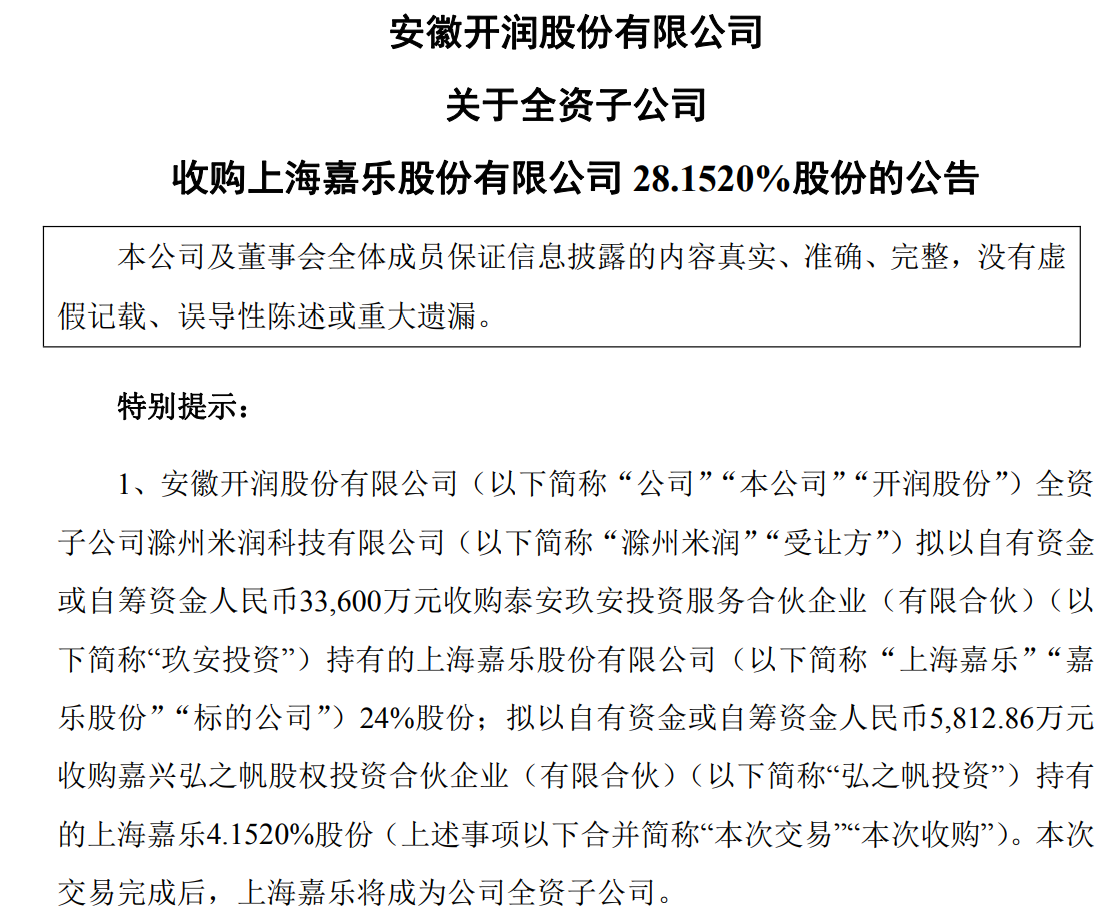 安徽开润股份有限公司

关于全资子公司

收购上海嘉乐股份有限公司28.1520%股份的公告

本公司及董事会全体成员保证信息披露的内容真实、准确、完整，没有虚假记载、误导性陈述或重大遗漏。

特别提示：

1、安徽开润股份有限公司（以下简称“公司”“本公司”“开润股份”）全资子公司滁州米润科技有限公司（以下简称“滁州米润”“受让方”）拟以自有资金或自筹资金人民币33,600万元收购泰安玖安投资服务合伙企业（有限合伙）（以下简称“玖安投资”）持有的上海嘉乐股份有限公司（以下简称“上海嘉乐”“嘉乐股份”“标的公司”）24%股份；拟以自有资金或自筹资金人民币5,812.86万元收购嘉兴弘之帆股权投资合伙企业（有限合伙）（以下简称“弘之帆投资”）持有的上海嘉乐4.1520%股份（上述事项以下合并简称“本次交易”“本次收购”）。本次交易完成后，上海嘉乐将成为公司全资子公司。